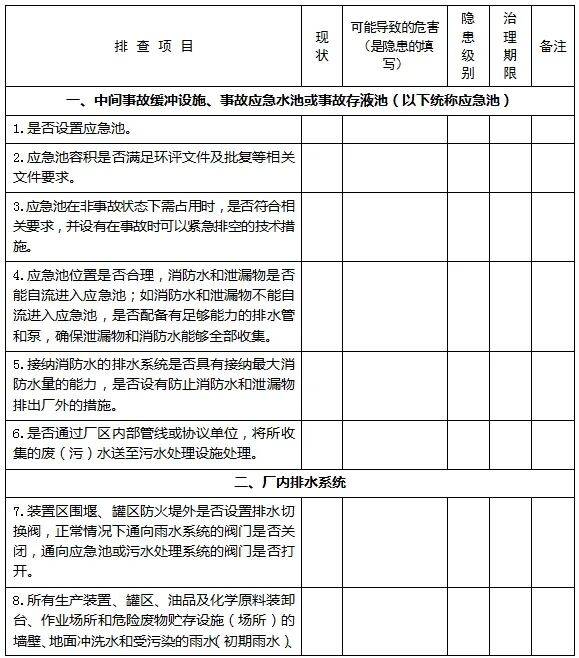 | 排 查 项 目 | 现状 | 可能导致的危害（是隐患的填写） | 隐患级别 | 治理期限 | 备注 |
|---|---|---|---|---|---|
| 一、中间事故缓冲设施、事故应急水池或事故存液池（以下统称应急池） | | | | | |
| 1.是否设置应急池。 | | | | | |
| 2.应急池容积是否满足环评文件及批复等相关文件要求。 | | | | | |
| 3.应急池在非事故状态下需占用时，是否符合相关要求，并设有在事故时可以紧急排空的技术措施。 | | | | | |
| 4.应急池位置是否合理，消防水和泄漏物是否能自流进入应急池；如消防水和泄漏物不能自流进入应急池，是否配备有足够能力的排水管和泵，确保泄漏物和消防水能够全部收集。 | | | | | |
| 5.接纳消防水的排水系统是否具有接纳最大消防水量的能力，是否设有防止消防水和泄漏物排出厂外的措施。 | | | | | |
| 6.是否通过厂区内部管线或协议单位，将所收集的废（污）水送至污水处理设施处理。 | | | | | |
| 二、厂内排水系统 | | | | | |
| 7.装置区围堰、罐区防火堤外是否设置排水切换阀，正常情况下通向雨水系统的阀门是否关闭，通向应急池或污水处理系统的阀门是否打开。 | | | | | |
| 8.所有生产装置、罐区、油品及化学原料装卸台、作业场所和危险废物贮存设施（场所）的墙壁、地面冲洗水和受污染的雨水（初期雨水）、 | | | | | |